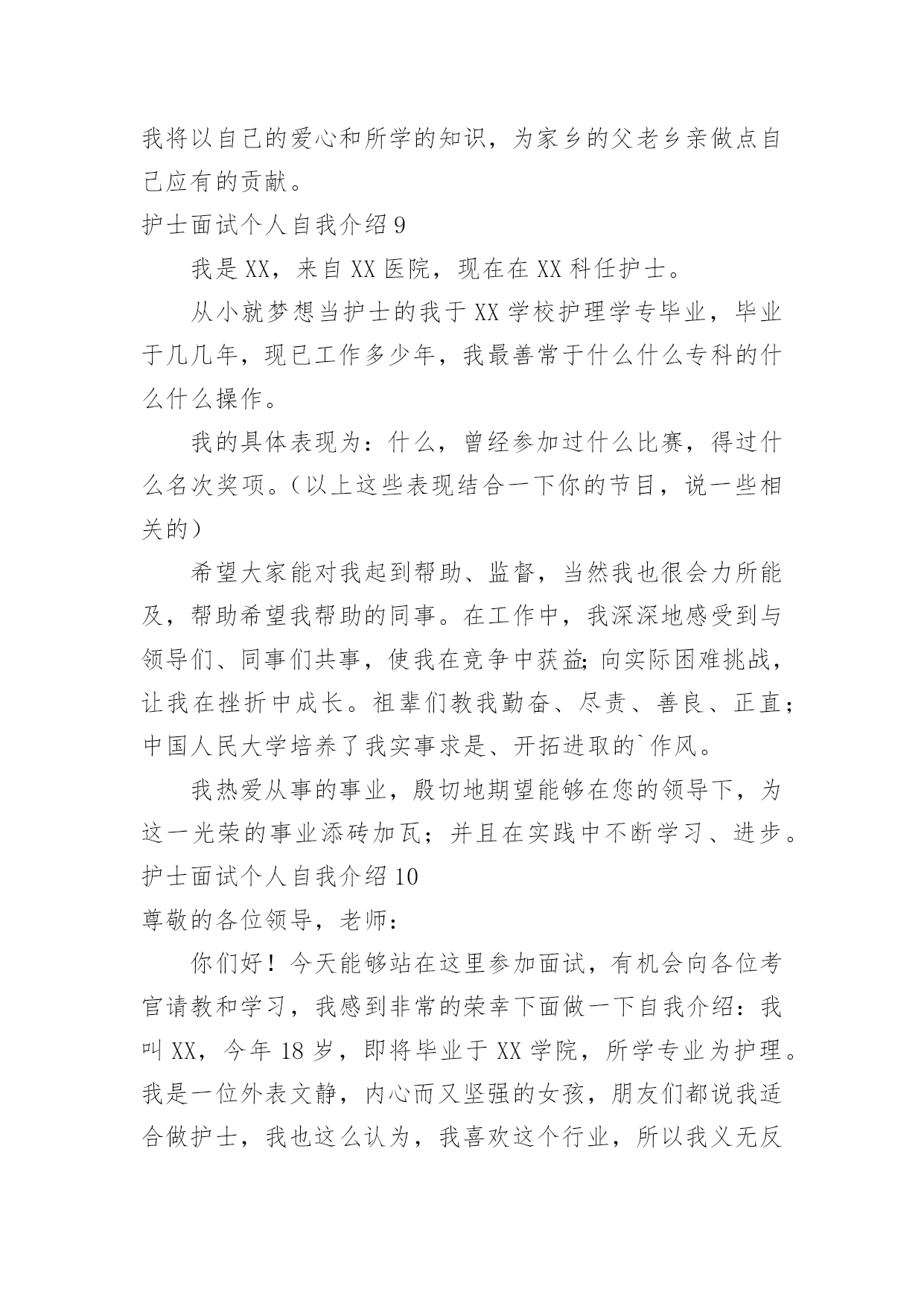 我将以自己的爱心和所学的知识，为家乡的父老乡亲做点自己应有的贡献。

护士面试个人自我介绍 9

我是 XX，来自 XX 医院，现在在 XX 科任护士。

从小就梦想当护士的我于 XX 学校护理学专毕业，毕业于几几年，现已工作多少年，我最善常于什么什么专科的什么什么操作。

我的具体表现为：什么，曾经参加过什么比赛，得过什么名次奖项。（以上这些表现结合一下你的节目，说一些相关的）

希望大家能对我起到帮助、监督，当然我也很会力所能及，帮助希望我帮助的同事。在工作中，我深深地感受到与领导们、同事们共事，使我在竞争中获益;向实际困难挑战，让我在挫折中成长。祖辈们教我勤奋、尽责、善良、正直；中国人民大学培养了我实事求是、开拓进取的`作风。

我热爱从事的事业，殷切地期望能够在您的领导下，为这一光荣的事业添砖加瓦；并且在实践中不断学习、进步。

护士面试个人自我介绍 10

尊敬的各位领导，老师：

你们好！今天能够站在这里参加面试，有机会向各位考官请教和学习，我感到非常的荣幸下面做一下自我介绍：我叫 XX，今年 18 岁，即将毕业于 XX 学院，所学专业为护理。我是一位外表文静，内心而又坚强的女孩，朋友们都说我适合做护士，我也这么认为，我喜欢这个行业，所以我义无反